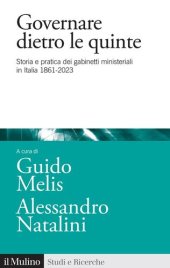 Governare dietro le quinte

Storia e pratica dei gabinetti ministeriali in Italia 1861-2023

A cura di

Guido Melis

Alessandro Natalini

il Mulino

Studi e Ricerche